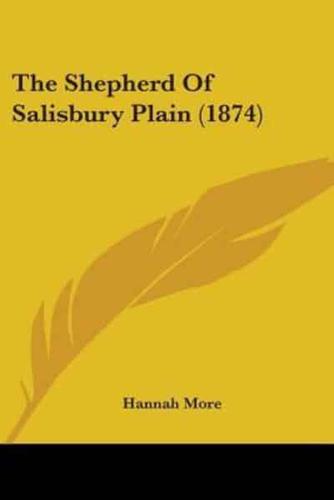 The Shepherd Of Salisbury Plain (1874)

Hannah More